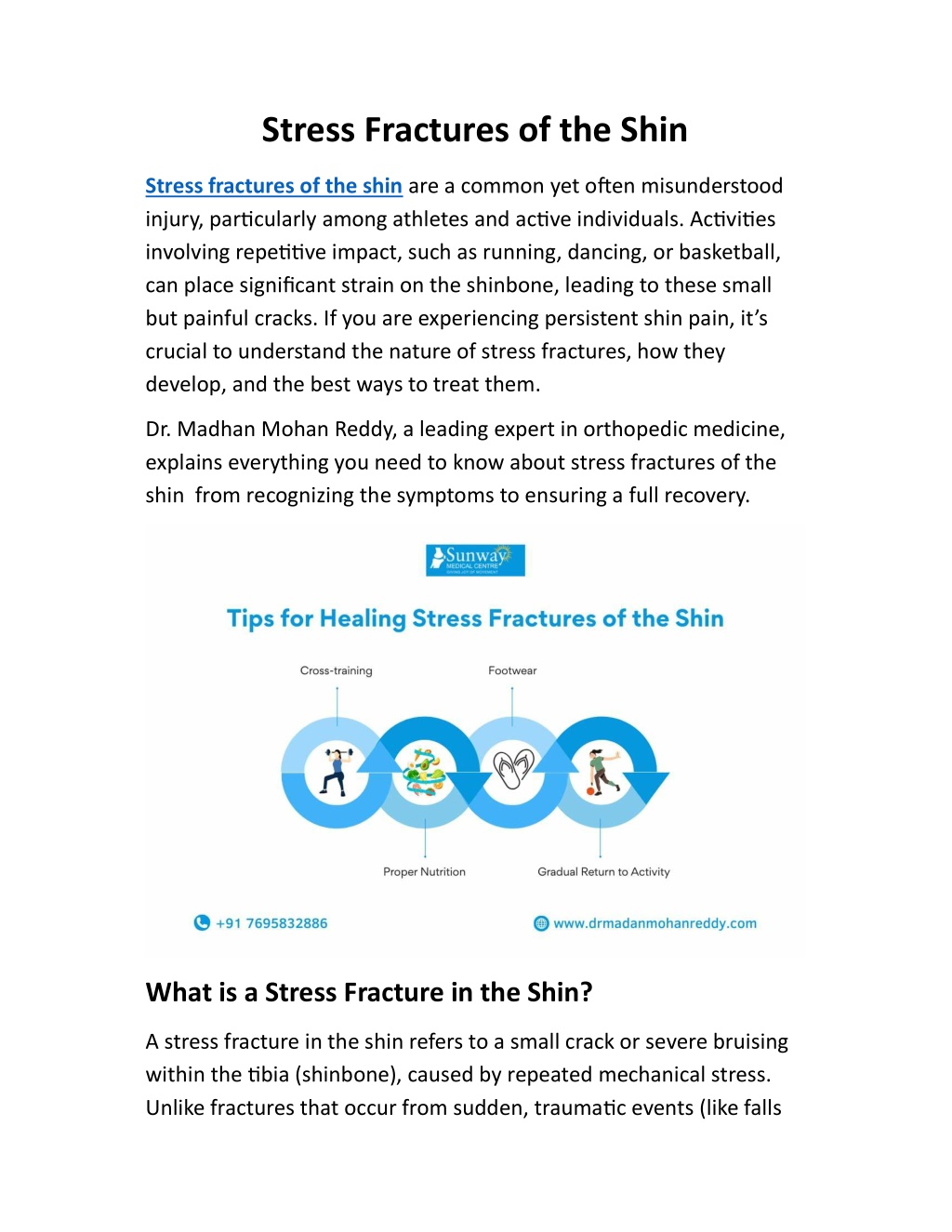 Stress Fractures of the Shin

Stress fractures of the shin are a common yet often misunderstood injury, particularly among athletes and active individuals. Activities involving repetitive impact, such as running, dancing, or basketball, can place significant strain on the shinbone, leading to these small but painful cracks. If you are experiencing persistent shin pain, it's crucial to understand the nature of stress fractures, how they develop, and the best ways to treat them.

Dr. Madhan Mohan Reddy, a leading expert in orthopedic medicine, explains everything you need to know about stress fractures of the shin from recognizing the symptoms to ensuring a full recovery.

Sunway MEDICAL CENTRE

Tips for Healing Stress Fractures of the Shin

Cross-training

Footwear

Proper Nutrition

Gradual Return to Activity

+91 7695832886

www.drmadanmohanreddy.com

What is a Stress Fracture in the Shin?

A stress fracture in the shin refers to a small crack or severe bruising within the tibia (shinbone), caused by repeated mechanical stress. Unlike fractures that occur from sudden, traumatic events (like falls